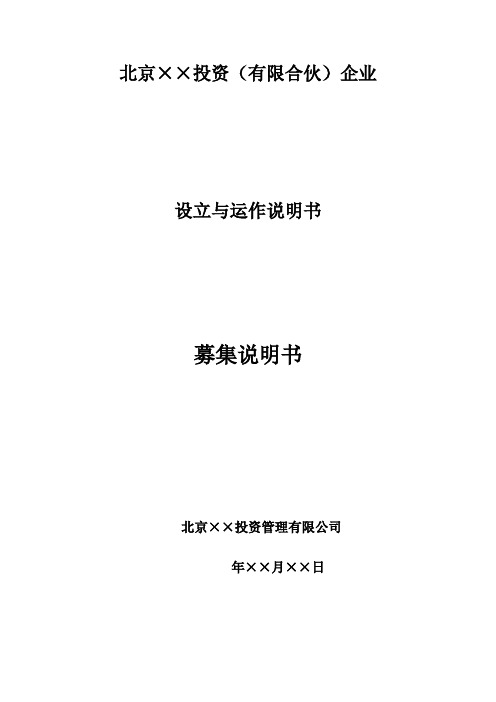 北京××投资（有限合伙）企业

设立与运作说明书

募集说明书

北京××投资管理有限公司

年××月××日